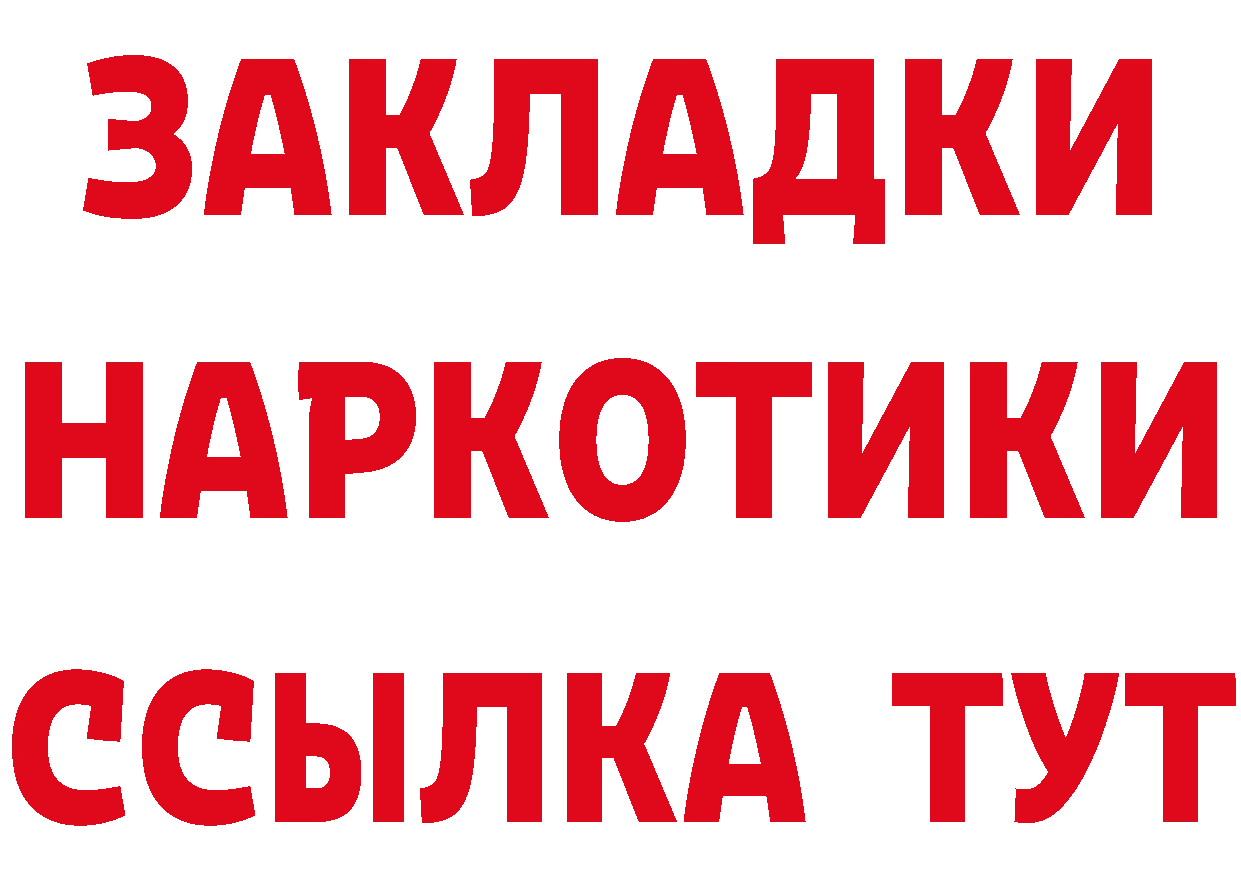 ЗАКЛАДКИ
НАРКОТИКИ
ССЫЛКА ТУТ